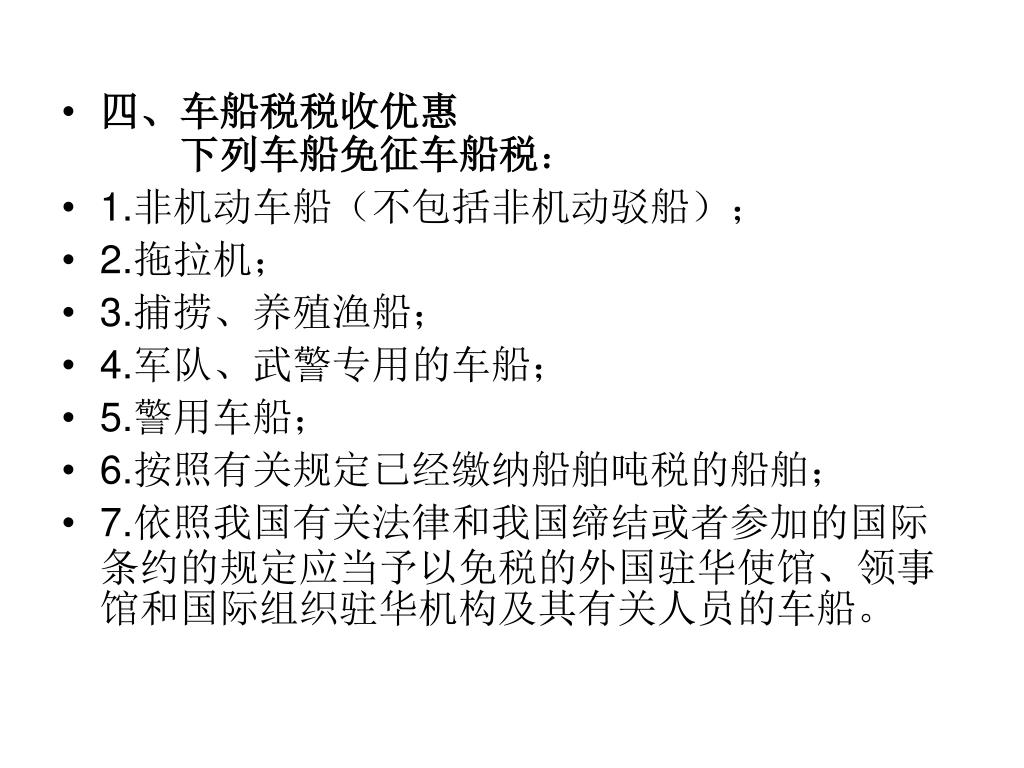 • 四、车船税税收优惠
下列车船免征车船税：
• 1.非机动车船（不包括非机动驳船）；
• 2.拖拉机；
• 3.捕捞、养殖渔船；
• 4.军队、武警专用的车船；
• 5.警用车船；
• 6.按照有关规定已经缴纳船舶吨税的船舶；
• 7.依照我国有关法律和我国缔结或者参加的国际条约的规定应当予以免税的外国驻华使馆、领事馆和国际组织驻华机构及其有关人员的车船。